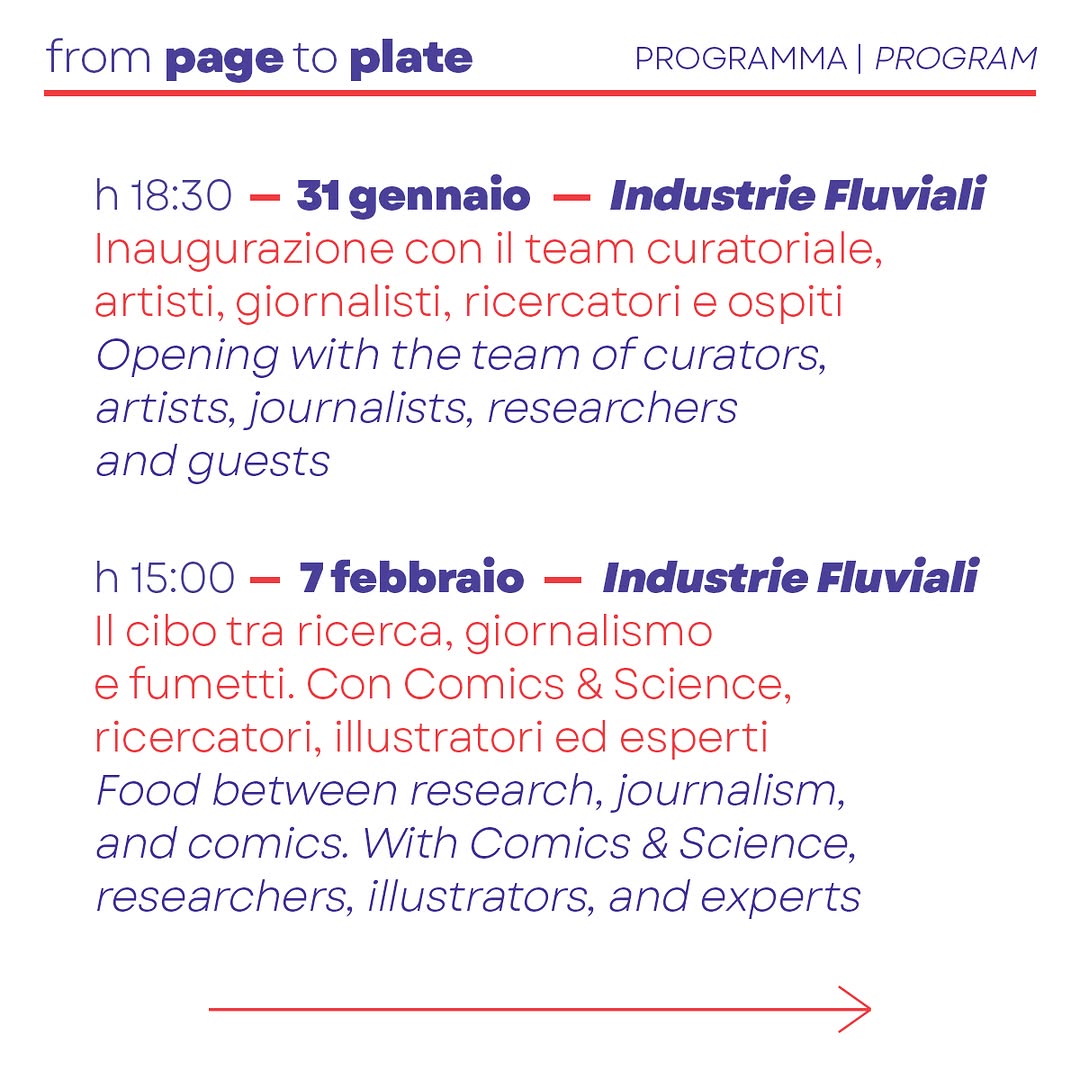 from page to plate

PROGRAMMA | PROGRAM

h 18:30 — 31 gennaio — Industrie Fluviali
Inaugurazione con il team curatoriale, artisti, giornalisti, ricercatori e ospiti
Opening with the team of curators, artists, journalists, researchers and guests

h 15:00 — 7 febbraio — Industrie Fluviali
Il cibo tra ricerca, giornalismo e fumetti. Con Comics & Science, ricercatori, illustratori ed esperti
Food between research, journalism, and comics. With Comics & Science, researchers, illustrators, and experts